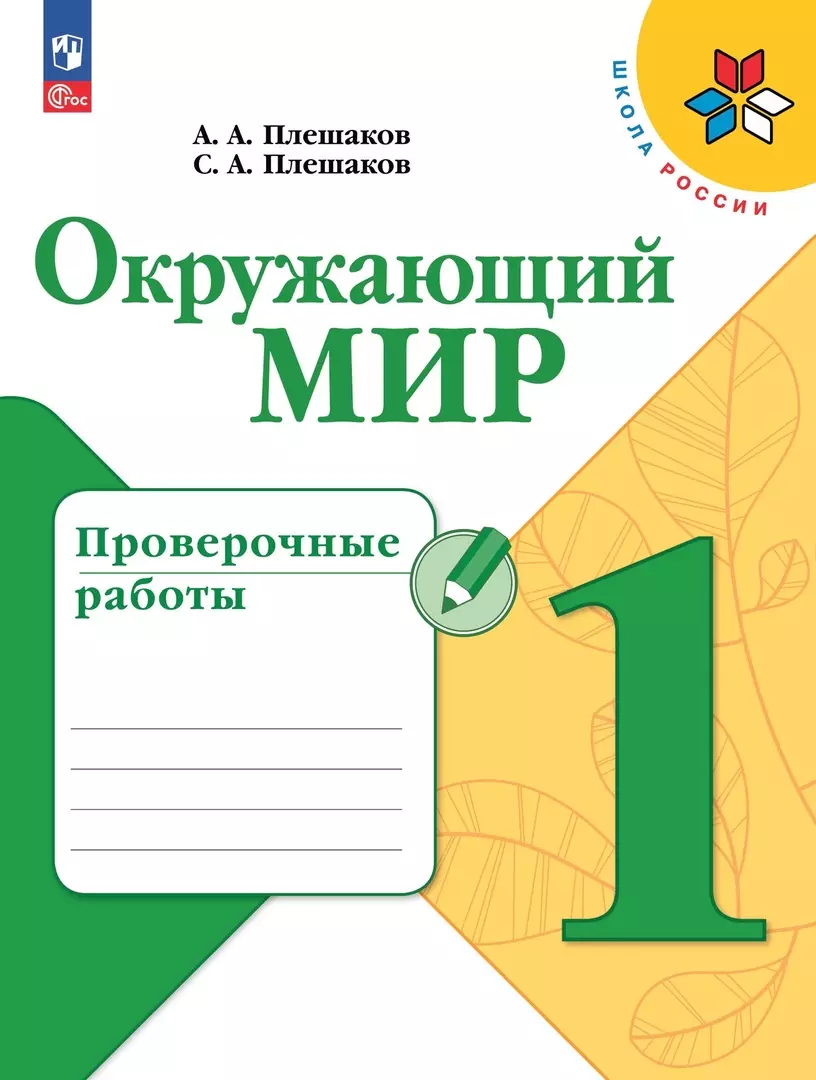 ФГОС

ШКОЛА РОССИИ

А. А. Плешаков
С. А. Плешаков

Окружающий
МИР

Проверочные
работы

1